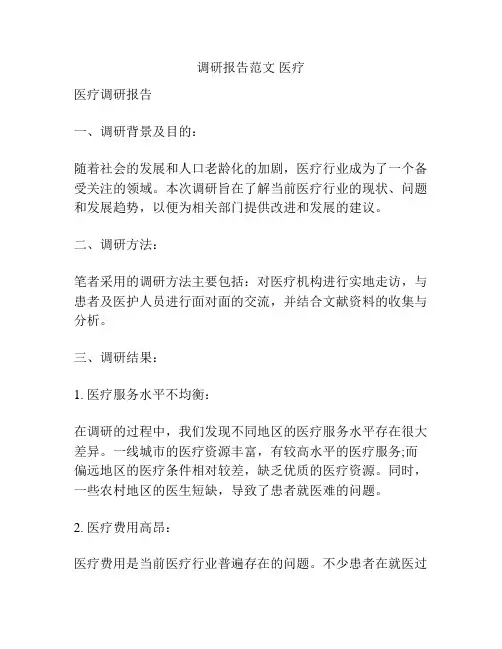 调研报告范文 医疗

医疗调研报告

一、调研背景及目的：

随着社会的发展和人口老龄化的加剧，医疗行业成为了一个备受关注的领域。本次调研旨在了解当前医疗行业的现状、问题和发展趋势，以便为相关部门提供改进和发展的建议。

二、调研方法：

笔者采用的调研方法主要包括：对医疗机构进行实地走访，与患者及医护人员进行面对面的交流，并结合文献资料的收集与分析。

三、调研结果：

1. 医疗服务水平不均衡：

在调研的过程中，我们发现不同地区的医疗服务水平存在很大差异。一线城市的医疗资源丰富，有较高水平的医疗服务;而偏远地区的医疗条件相对较差，缺乏优质的医疗资源。同时，一些农村地区的医生短缺，导致了患者就医难的问题。

2. 医疗费用高昂：

医疗费用是当前医疗行业普遍存在的问题。不少患者在就医过